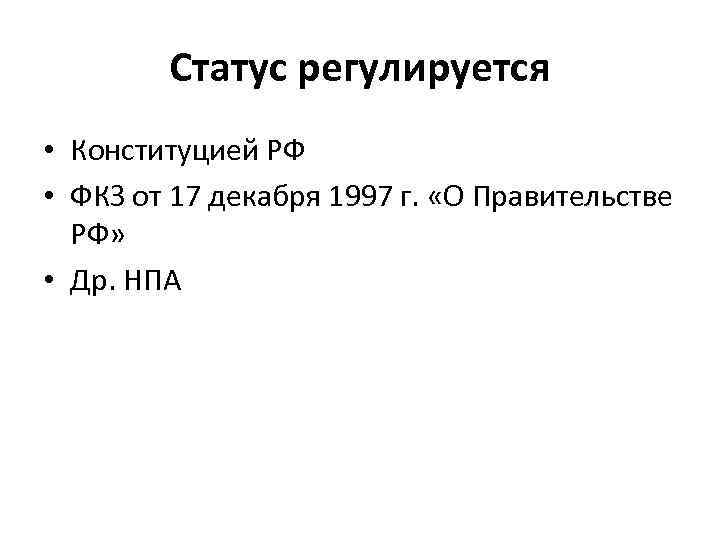 Статус регулируется

• Конституцией РФ
• ФКЗ от 17 декабря 1997 г. «О Правительстве РФ»
• Др. НПА